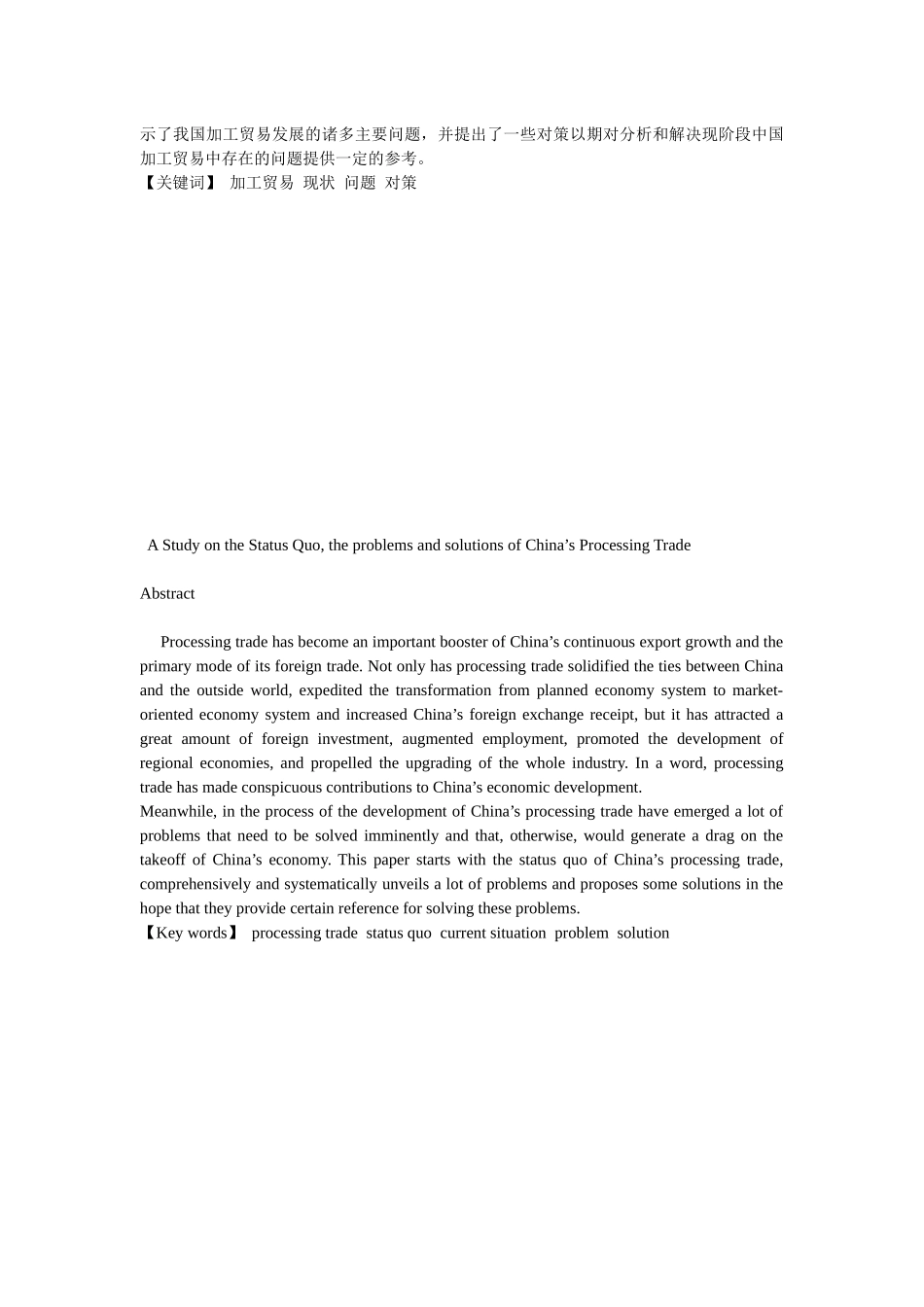 示了我国加工贸易发展的诸多主要问题，并提出了一些对策以期对分析和解决现阶段中国加工贸易中存在的问题提供一定的参考。

【关键词】 加工贸易 现状 问题 对策

A Study on the Status Quo, the problems and solutions of China's Processing Trade

Abstract

Processing trade has become an important booster of China's continuous export growth and the primary mode of its foreign trade. Not only has processing trade solidified the ties between China and the outside world, expedited the transformation from planned economy system to market-oriented economy system and increased China's foreign exchange receipt, but it has attracted a great amount of foreign investment, augmented employment, promoted the development of regional economies, and propelled the upgrading of the whole industry. In a word, processing trade has made conspicuous contributions to China's economic development.

Meanwhile, in the process of the development of China's processing trade have emerged a lot of problems that need to be solved imminently and that, otherwise, would generate a drag on the takeoff of China's economy. This paper starts with the status quo of China's processing trade, comprehensively and systematically unveils a lot of problems and proposes some solutions in the hope that they provide certain reference for solving these problems.

【Key words】 processing trade status quo current situation problem solution